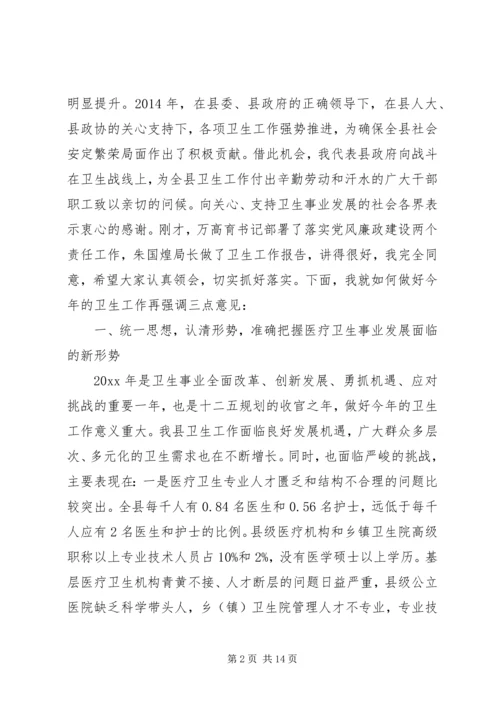 明显提升。2014 年，在县委、县政府的正确领导下，在县人大、县政协的关心支持下，各项卫生工作强势推进，为确保全县社会安定繁荣局面作出了积极贡献。借此机会，我代表县政府向战斗在卫生战线上，为全县卫生工作付出辛勤劳动和汗水的广大干部职工致以亲切的问候。向关心、支持卫生事业发展的社会各界表示衷心的感谢。刚才，万高育书记部署了落实党风廉政建设两个责任工作，朱国煌局长做了卫生工作报告，讲得很好，我完全同意，希望大家认真领会，切实抓好落实。下面，我就如何做好今年的卫生工作再强调三点意见：

一、统一思想，认清形势，准确把握医疗卫生事业发展面临的新形势

20xx 年是卫生事业全面改革、创新发展、勇抓机遇、应对挑战的重要一年，也是十二五规划的收官之年，做好今年的卫生工作意义重大。我县卫生工作面临良好发展机遇，广大群众多层次、多元化的卫生需求也在不断增长。同时，也面临严峻的挑战，主要表现在：一是医疗卫生专业人才匮乏和结构不合理的问题比较突出。全县每千人有 0.84 名医生和 0.56 名护士，远低于每千人应有 2 名医生和护士的比例。县级医疗机构和乡镇卫生院高级职称以上专业技术人员占 10%和 2%，没有医学硕士以上学历。基层医疗卫生机构青黄不接、人才断层的问题日益严重，县级公立医院缺乏科学带头人，乡（镇）卫生院管理人才不专业，专业技

第 2 页 共 14 页